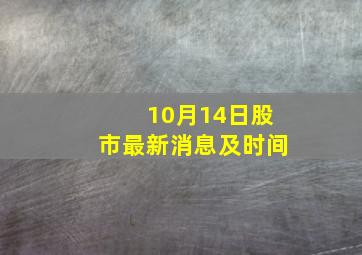 10月14日股市最新消息及时间